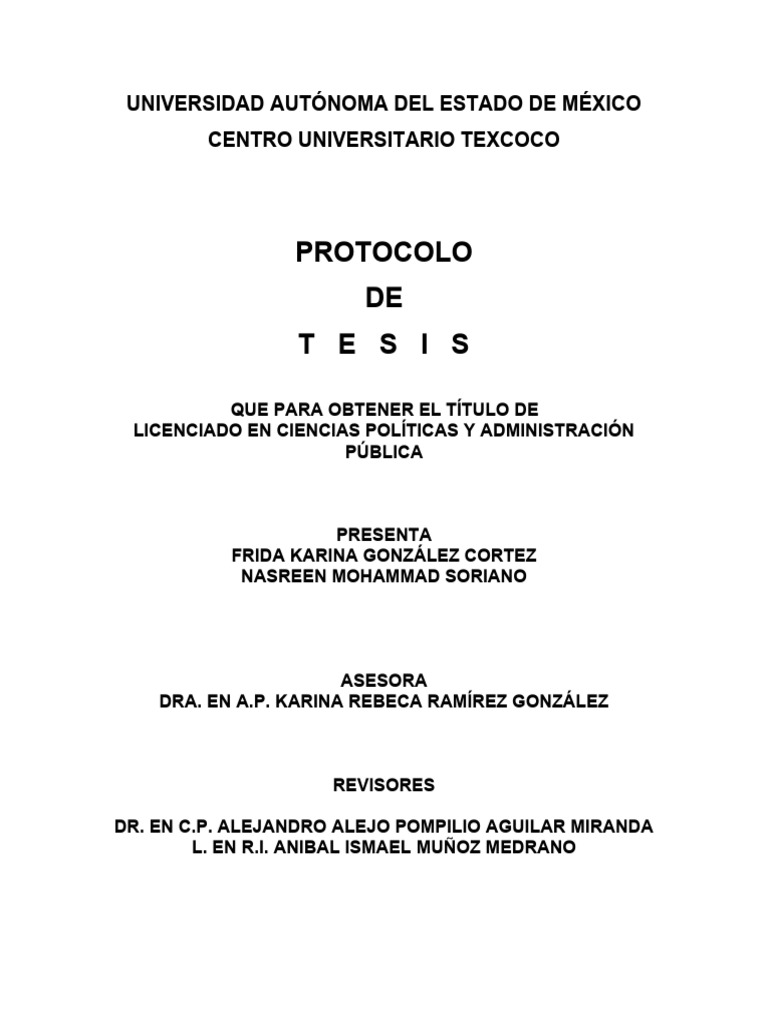 UNIVERSIDAD AUTÓNOMA DEL ESTADO DE MÉXICO
CENTRO UNIVERSITARIO TEXCOCO

PROTOCOLO
DE
T E S I S

QUE PARA OBTENER EL TÍTULO DE
LICENCIADO EN CIENCIAS POLÍTICAS Y ADMINISTRACIÓN PÚBLICA

PRESENTA
FRIDA KARINA GONZÁLEZ CORTEZ
NASREEN MOHAMMAD SORIANO

ASESORA
DRA. EN A.P. KARINA REBECA RAMÍREZ GONZÁLEZ

REVISORES

DR. EN C.P. ALEJANDRO ALEJO POMPILIO AGUILAR MIRANDA
L. EN R.I. ANIBAL ISMAEL MUÑOZ MEDRANO